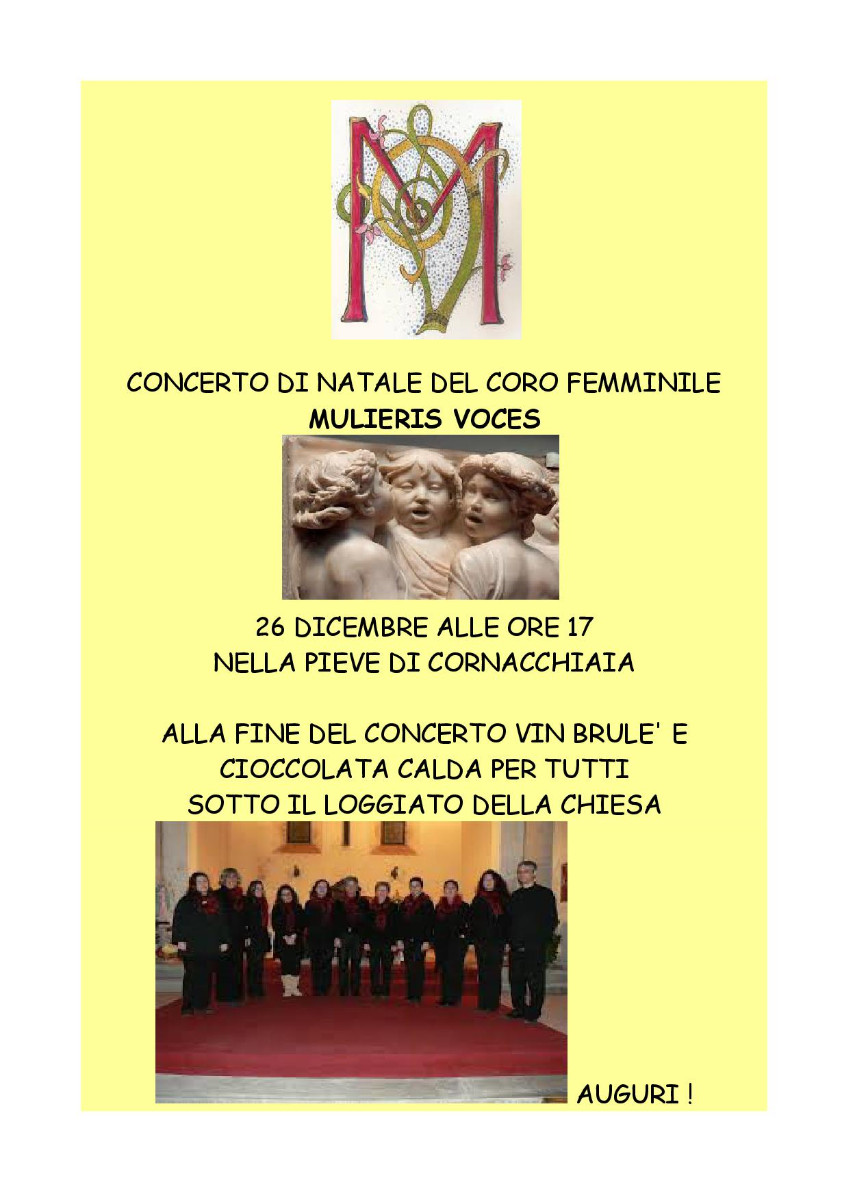 CONCERTO DI NATALE DEL CORO FEMMINILE
MULIERIS VOCES

26 DICEMBRE ALLE ORE 17
NELLA PIEVE DI CORNACCHIAIA

ALLA FINE DEL CONCERTO VIN BRULE' E
CIOCCOLATA CALDA PER TUTTI
SOTTO IL LOGGIATO DELLA CHIESA

AUGURI !